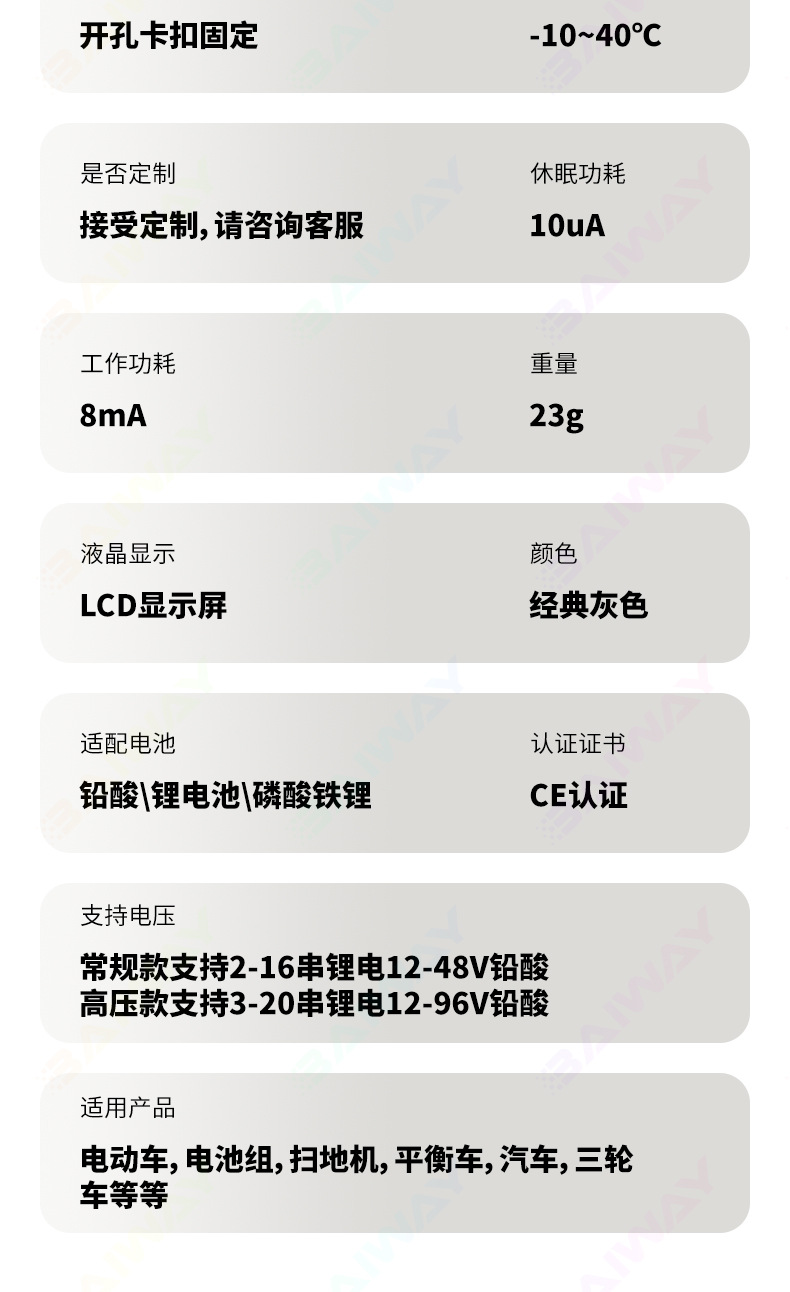 开孔卡扣固定

-10~40℃

是否定制

接受定制,请咨询客服

休眠功耗

10uA

工作功耗

8mA

重量

23g

液晶显示

LCD显示屏

颜色

经典灰色

适配电池

铅酸\锂电池\磷酸铁锂

认证证书

CE认证

支持电压

常规款支持2-16串锂电12-48V铅酸
高压款支持3-20串锂电12-96V铅酸

适用产品

电动车,电池组,扫地机,平衡车,汽车,三轮车等等

BAIWAY